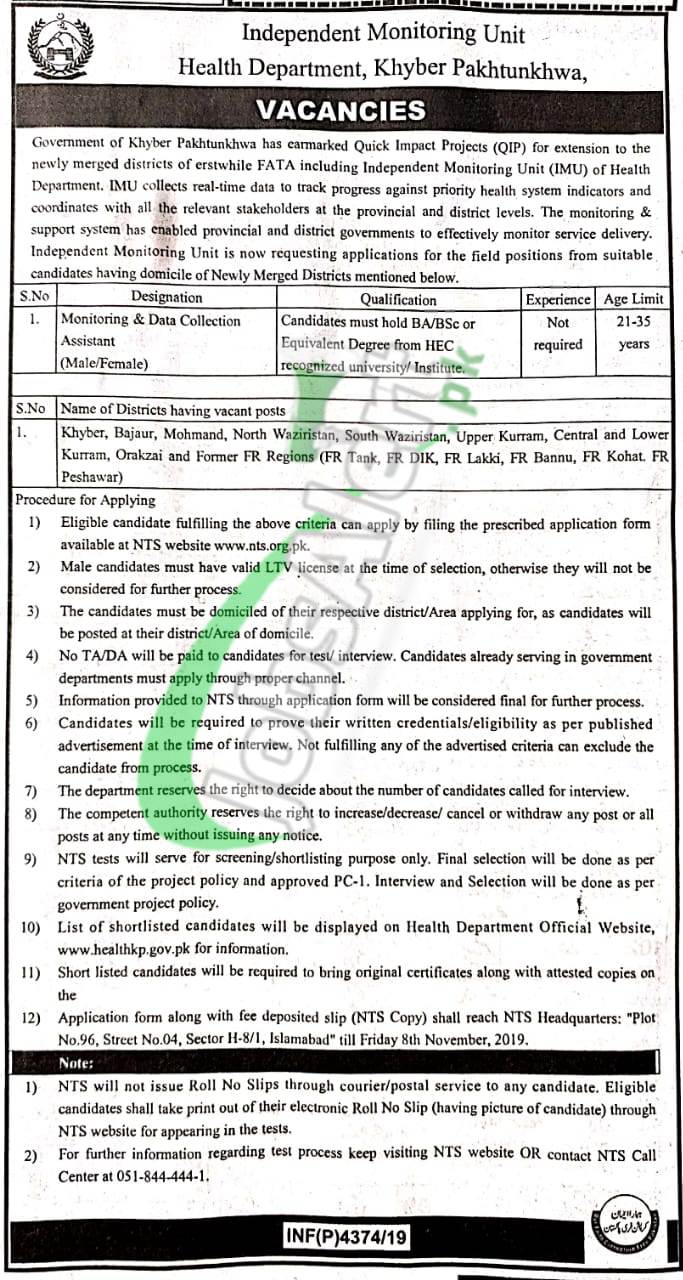 Independent Monitoring Unit
Health Department, Khyber Pakhtunkhwa,

VACANCIES

Government of Khyber Pakhtunkhwa has earmarked Quick Impact Projects (QIP) for extension to the newly merged districts of erstwhile FATA including Independent Monitoring Unit (IMU) of Health Department. IMU collects real-time data to track progress against priority health system indicators and coordinates with all the relevant stakeholders at the provincial and district levels. The monitoring & support system has enabled provincial and district governments to effectively monitor service delivery. Independent Monitoring Unit is now requesting applications for the field positions from suitable candidates having domicile of Newly Merged Districts mentioned below.

| S.No | Designation | Qualification | Experience | Age Limit |
|---|---|---|---|---|
| 1. | Monitoring & Data Collection Assistant (Male/Female) | Candidates must hold BA/BSc or Equivalent Degree from HEC recognized university/ Institute. | Not required | 21-35 years |

| S.No | Name of Districts having vacant posts |
|---|---|
| 1. | Khyber, Bajaur, Mohmand, North Waziristan, South Waziristan, Upper Kurram, Central and Lower Kurram, Orakzai and Former FR Regions (FR Tank, FR DIK, FR Lakki, FR Bannu, FR Kohat. FR Peshawar) |

Procedure for Applying
1) Eligible candidate fulfilling the above criteria can apply by filing the prescribed application form available at NTS website www.nts.org.pk.
2) Male candidates must have valid LTV license at the time of selection, otherwise they will not be considered for further process.
3) The candidates must be domiciled of their respective district/Area applying for, as candidates will be posted at their district/Area of domicile.
4) No TA/DA will be paid to candidates for test/ interview. Candidates already serving in government departments must apply through proper channel.
5) Information provided to NTS through application form will be considered final for further process.
6) Candidates will be required to prove their written credentials/eligibility as per published advertisement at the time of interview. Not fulfilling any of the advertised criteria can exclude the candidate from process.
7) The department reserves the right to decide about the number of candidates called for interview.
8) The competent authority reserves the right to increase/decrease/ cancel or withdraw any post or all posts at any time without issuing any notice.
9) NTS tests will serve for screening/shortlisting purpose only. Final selection will be done as per criteria of the project policy and approved PC-1. Interview and Selection will be done as per government project policy.
10) List of shortlisted candidates will be displayed on Health Department Official Website, www.healthkp.gov.pk for information.
11) Short listed candidates will be required to bring original certificates along with attested copies on the
12) Application form along with fee deposited slip (NTS Copy) shall reach NTS Headquarters: "Plot No.96, Street No.04, Sector H-8/1, Islamabad" till Friday 8th November, 2019.

Note:
1) NTS will not issue Roll No Slips through courier/postal service to any candidate. Eligible candidates shall take print out of their electronic Roll No Slip (having picture of candidate) through NTS website for appearing in the tests.
2) For further information regarding test process keep visiting NTS website OR contact NTS Call Center at 051-844-444-1.

INF(P)4374/19